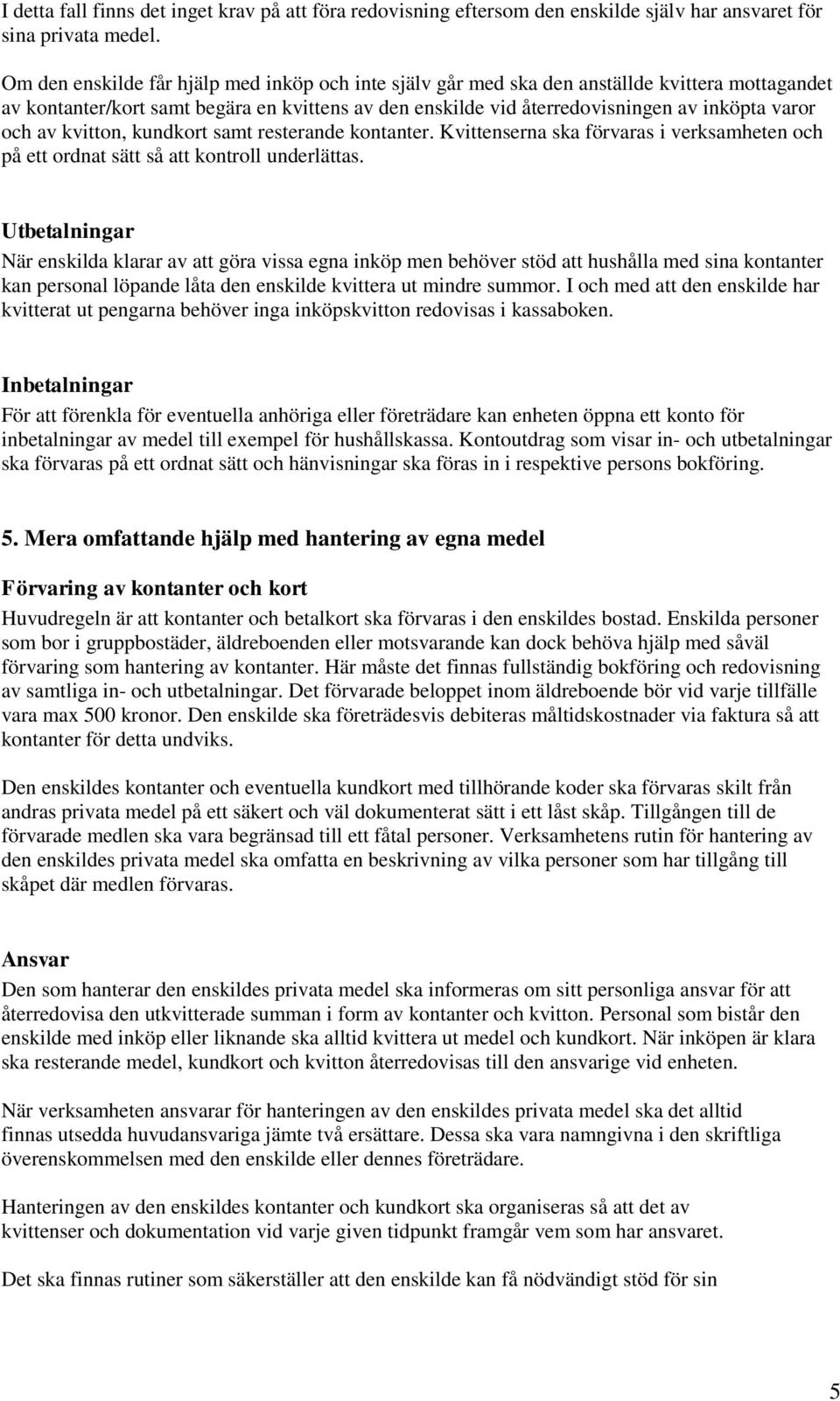 I detta fall finns det inget krav på att föra redovisning eftersom den enskilde själv har ansvaret för sina privata medel.

Om den enskilde får hjälp med inköp och inte själv går med ska den anställde kvittera mottagandet av kontanter/kort samt begära en kvittens av den enskilde vid återredovisningen av inköpta varor och av kvitton, kundkort samt resterande kontanter. Kvittenserna ska förvaras i verksamheten och på ett ordnat sätt så att kontroll underlättas.

Utbetalningar
När enskilda klarar av att göra vissa egna inköp men behöver stöd att hushålla med sina kontanter kan personal löpande låta den enskilde kvittera ut mindre summor. I och med att den enskilde har kvitterat ut pengarna behöver inga inköpskvitton redovisas i kassaboken.

Inbetalningar
För att förenkla för eventuella anhöriga eller företrädare kan enheten öppna ett konto för inbetalningar av medel till exempel för hushållskassa. Kontoutdrag som visar in- och utbetalningar ska förvaras på ett ordnat sätt och hänvisningar ska föras in i respektive persons bokföring.

5. Mera omfattande hjälp med hantering av egna medel

Förvaring av kontanter och kort
Huvudregeln är att kontanter och betalkort ska förvaras i den enskildes bostad. Enskilda personer som bor i gruppbostäder, äldreboenden eller motsvarande kan dock behöva hjälp med såväl förvaring som hantering av kontanter. Här måste det finnas fullständig bokföring och redovisning av samtliga in- och utbetalningar. Det förvarade beloppet inom äldreboende bör vid varje tillfälle vara max 500 kronor. Den enskilde ska företrädesvis debiteras måltidskostnader via faktura så att kontanter för detta undviks.

Den enskildes kontanter och eventuella kundkort med tillhörande koder ska förvaras skilt från andras privata medel på ett säkert och väl dokumenterat sätt i ett låst skåp. Tillgången till de förvarade medlen ska vara begränsad till ett fåtal personer. Verksamhetens rutin för hantering av den enskildes privata medel ska omfatta en beskrivning av vilka personer som har tillgång till skåpet där medlen förvaras.

Ansvar
Den som hanterar den enskildes privata medel ska informeras om sitt personliga ansvar för att återredovisa den utkvitterade summan i form av kontanter och kvitton. Personal som bistår den enskilde med inköp eller liknande ska alltid kvittera ut medel och kundkort. När inköpen är klara ska resterande medel, kundkort och kvitton återredovisas till den ansvarige vid enheten.

När verksamheten ansvarar för hanteringen av den enskildes privata medel ska det alltid finnas utsedda huvudansvariga jämte två ersättare. Dessa ska vara namngivna i den skriftliga överenskommelsen med den enskilde eller dennes företrädare.

Hanteringen av den enskildes kontanter och kundkort ska organiseras så att det av kvittenser och dokumentation vid varje given tidpunkt framgår vem som har ansvaret.

Det ska finnas rutiner som säkerställer att den enskilde kan få nödvändigt stöd för sin

5